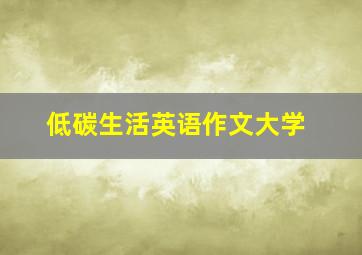 低碳生活英语作文大学